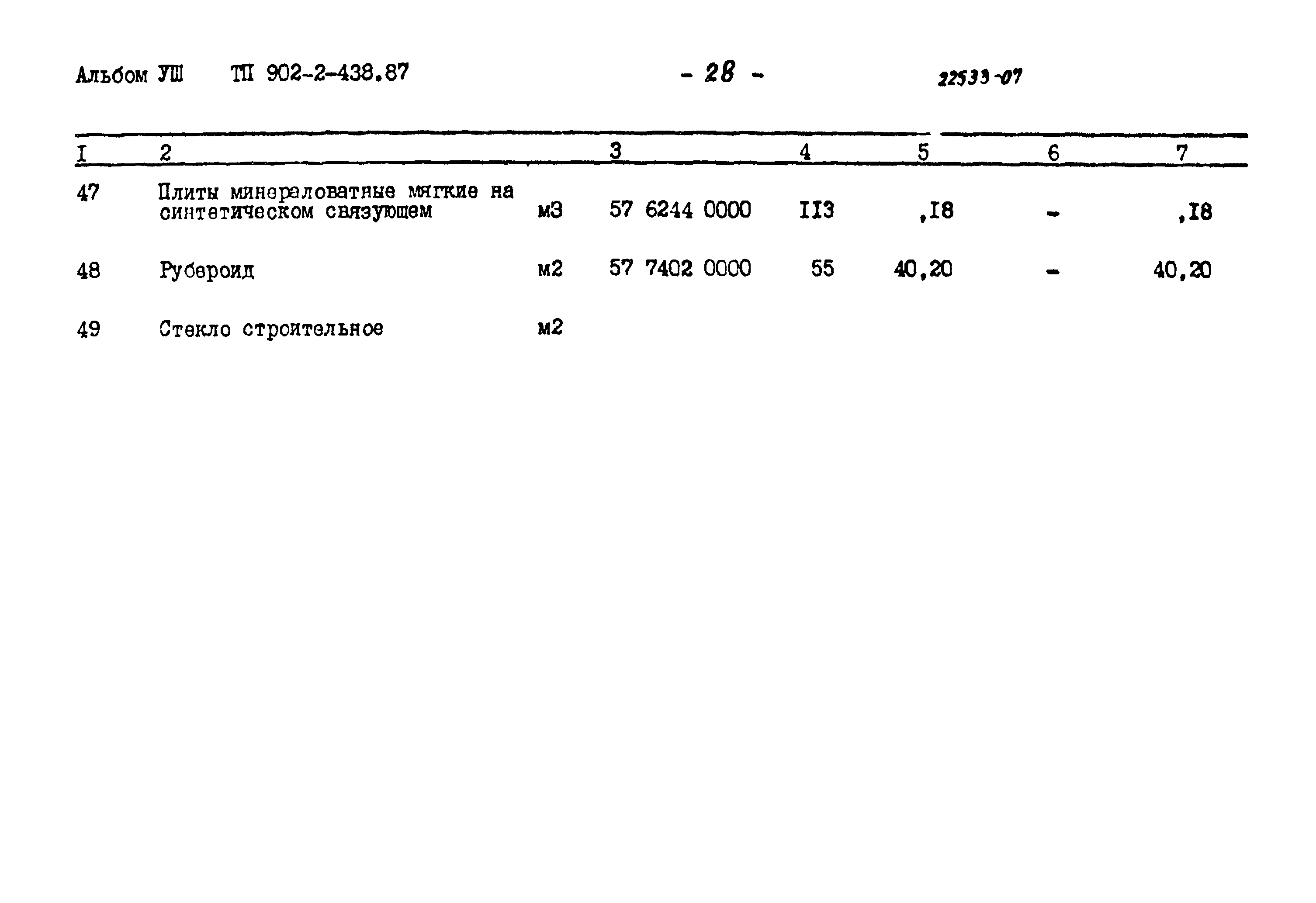 Альбом УШ ТП 902-2-438.87 - 28 - 22533-07

| I | 2 | | 3 | 4 | 5 | 6 | 7 |
|---|---|---|---|---|---|---|---|
| 47 | Плиты минераловатные мягкие на синтетическом связующем | м3 | 57 6244 0000 | II3 | ,I8 | - | ,I8 |
| 48 | Рубероид | м2 | 57 7402 0000 | 55 | 40,20 | - | 40,20 |
| 49 | Стекло строительное | м2 | | | | | |